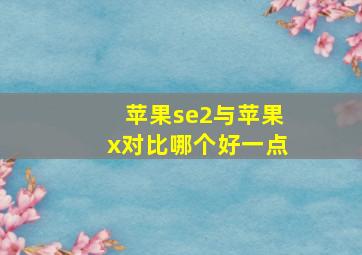 苹果se2与苹果x对比哪个好一点